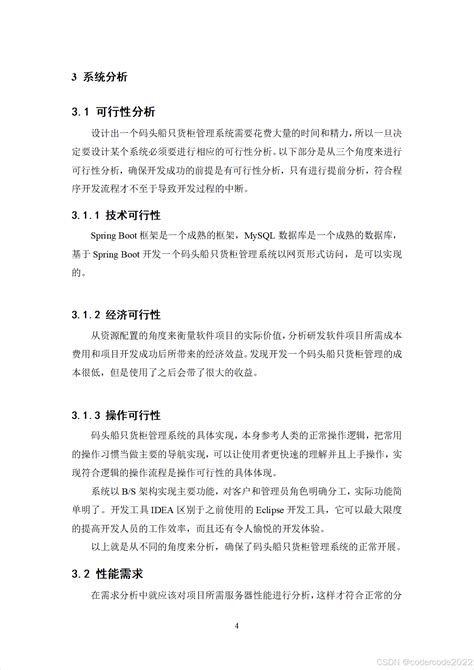 3 系统分析

3.1 可行性分析

设计出一个码头船只货柜管理系统需要花费大量的时间和精力，所以一旦决定要设计某个系统必须要进行相应的可行性分析。以下部分是从三个角度来进行可行性分析，确保开发成功的前提是有可行性分析，只有进行提前分析，符合程序开发流程才不至于导致开发过程的中断。

3.1.1 技术可行性

Spring Boot 框架是一个成熟的框架，MySQL 数据库是一个成熟的数据库，基于 Spring Boot 开发一个码头船只货柜管理系统以网页形式访问，是可以实现的。

3.1.2 经济可行性

从资源配置的角度来衡量软件项目的实际价值，分析研发软件项目所需成本费用和项目开发成功后所带来的经济效益。发现开发一个码头船只货柜管理的成本很低，但是使用了之后会带了很大的收益。

3.1.3 操作可行性

码头船只货柜管理系统的具体实现，本身参考人类的正常操作逻辑，把常用的操作习惯当做主要的导航实现，可以让使用者更快速的理解并且上手操作，实现符合逻辑的操作流程是操作可行性的具体体现。

系统以 B/S 架构实现主要功能，对客户和管理员角色明确分工，实际功能简单明了。开发工具 IDEA 区别于之前使用的 Eclipse 开发工具，它可以最大限度的提高开发人员的工作效率，而且还有令人愉悦的开发体验。

以上就是从不同的角度来分析，确保了码头船只货柜管理系统的正常开展。

3.2 性能需求

在需求分析中就应该对项目所需服务器性能进行分析，这样才符合正常的分

4

CSDN @codercode2022